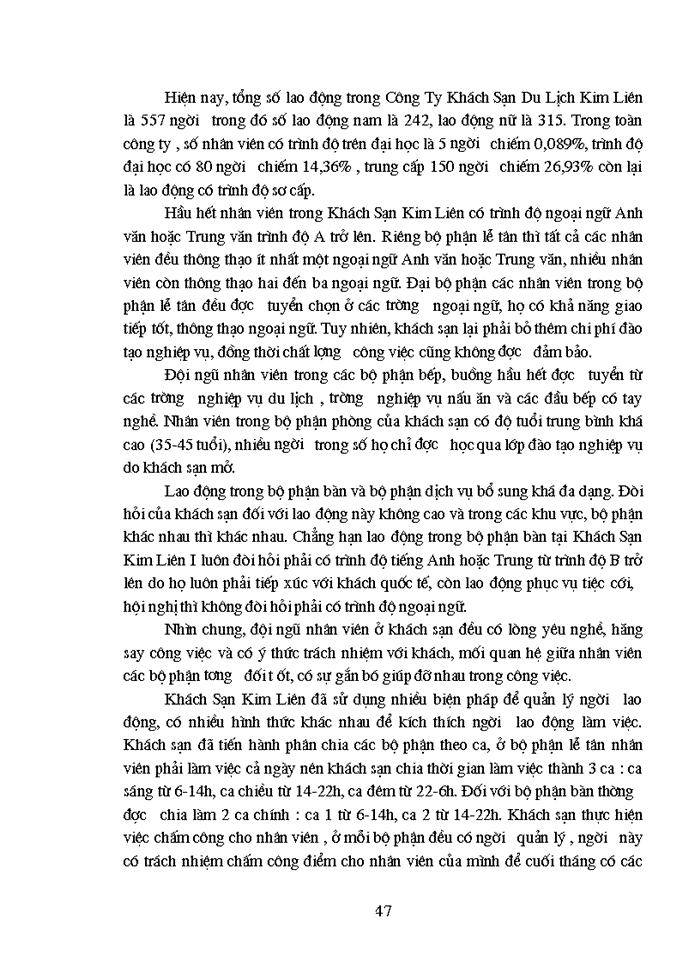 Hiện nay, tổng số lao động trong Công Ty Khách Sạn Du Lịch Kim Liên là 557 ngời trong đó số lao động nam là 242, lao động nữ là 315. Trong toàn công ty , số nhân viên có trình độ trên đại học là 5 ngời chiếm 0,089%, trình độ đại học có 80 ngời chiếm 14,36% , trung cấp 150 ngời chiếm 26,93% còn lại là lao động có trình độ sơ cấp.

Hầu hết nhân viên trong Khách Sạn Kim Liên có trình độ ngoại ngữ Anh văn hoặc Trung văn trình độ A trở lên. Riêng bộ phận lễ tân thì tất cả các nhân viên đều thông thạo ít nhất một ngoại ngữ Anh văn hoặc Trung văn, nhiều nhân viên còn thông thạo hai đến ba ngoại ngữ. Đại bộ phận các nhân viên trong bộ phận lễ tân đều đợc tuyển chọn ở các trờng ngoại ngữ, họ có khả năng giao tiếp tốt, thông thạo ngoại ngữ. Tuy nhiên, khách sạn lại phải bỏ thêm chi phí đào tạo nghiệp vụ, đồng thời chất lợng công việc cũng không đợc đảm bảo.

Đội ngũ nhân viên trong các bộ phận bếp, buồng hầu hết đợc tuyển từ các trờng nghiệp vụ du lịch , trờng nghiệp vụ nấu ăn và các đầu bếp có tay nghề. Nhân viên trong bộ phận phòng của khách sạn có độ tuổi trung bình khá cao (35-45 tuổi), nhiều ngời trong số họ chỉ đợc học qua lớp đào tạo nghiệp vụ do khách sạn mở.

Lao động trong bộ phận bàn và bộ phận dịch vụ bổ sung khá đa dạng. Đòi hỏi của khách sạn đối với lao động này không cao và trong các khu vực, bộ phận khác nhau thì khác nhau. Chẳng hạn lao động trong bộ phận bàn tại Khách Sạn Kim Liên I luôn đòi hỏi phải có trình độ tiếng Anh hoặc Trung từ trình độ B trở lên do họ luôn phải tiếp xúc với khách quốc tế, còn lao động phục vụ tiệc cới, hội nghị thì không đòi hỏi phải có trình độ ngoại ngữ.

Nhìn chung, đội ngũ nhân viên ở khách sạn đều có lòng yêu nghề, hăng say công việc và có ý thức trách nhiệm với khách, mối quan hệ giữa nhân viên các bộ phận tơng đối tốt, có sự gắn bó giúp đỡ nhau trong công việc.

Khách Sạn Kim Liên đã sử dụng nhiều biện pháp để quản lý ngời lao động, có nhiều hình thức khác nhau để kích thích ngời lao động làm việc. Khách sạn đã tiến hành phân chia các bộ phận theo ca, ở bộ phận lễ tân nhân viên phải làm việc cả ngày nên khách sạn chia thời gian làm việc thành 3 ca : ca sáng từ 6-14h, ca chiều từ 14-22h, ca đêm từ 22-6h. Đối với bộ phận bàn thờng đợc chia làm 2 ca chính : ca 1 từ 6-14h, ca 2 từ 14-22h. Khách sạn thực hiện việc chấm công cho nhân viên , ở mỗi bộ phận đều có ngời quản lý , ngời này có trách nhiệm chấm công điểm cho nhân viên của mình để cuối tháng có các

47